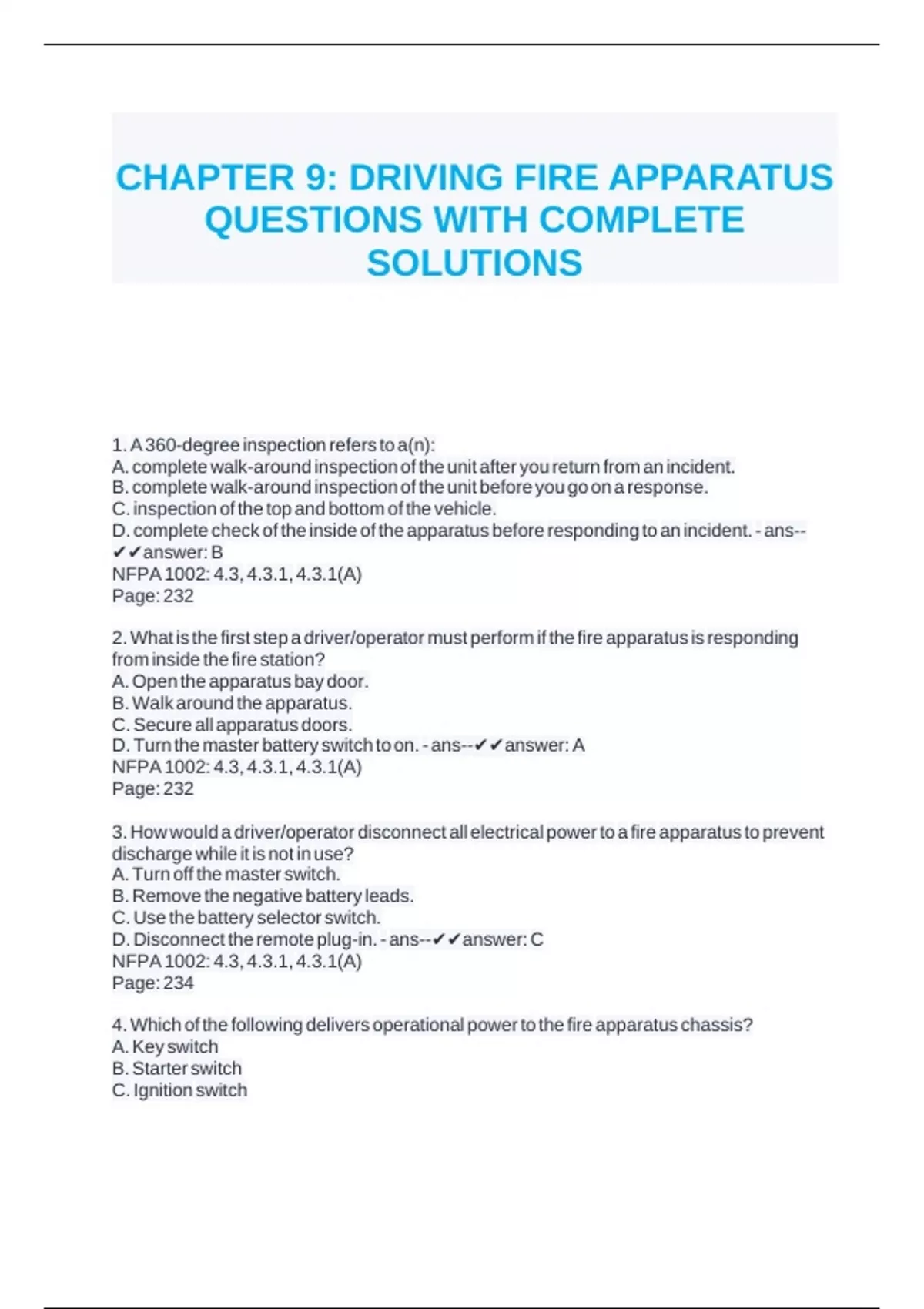 CHAPTER 9: DRIVING FIRE APPARATUS QUESTIONS WITH COMPLETE SOLUTIONS

1. A 360-degree inspection refers to a(n):
A. complete walk-around inspection of the unit after you return from an incident.
B. complete walk-around inspection of the unit before you go on a response.
C. inspection of the top and bottom of the vehicle.
D. complete check of the inside of the apparatus before responding to an incident. - ans--✔✔answer: B
NFPA 1002: 4.3, 4.3.1, 4.3.1(A)
Page: 232

2. What is the first step a driver/operator must perform if the fire apparatus is responding from inside the fire station?
A. Open the apparatus bay door.
B. Walk around the apparatus.
C. Secure all apparatus doors.
D. Turn the master battery switch to on. - ans--✔✔answer: A
NFPA 1002: 4.3, 4.3.1, 4.3.1(A)
Page: 232

3. How would a driver/operator disconnect all electrical power to a fire apparatus to prevent discharge while it is not in use?
A. Turn off the master switch.
B. Remove the negative battery leads.
C. Use the battery selector switch.
D. Disconnect the remote plug-in. - ans--✔✔answer: C
NFPA 1002: 4.3, 4.3.1, 4.3.1(A)
Page: 234

4. Which of the following delivers operational power to the fire apparatus chassis?
A. Key switch
B. Starter switch
C. Ignition switch